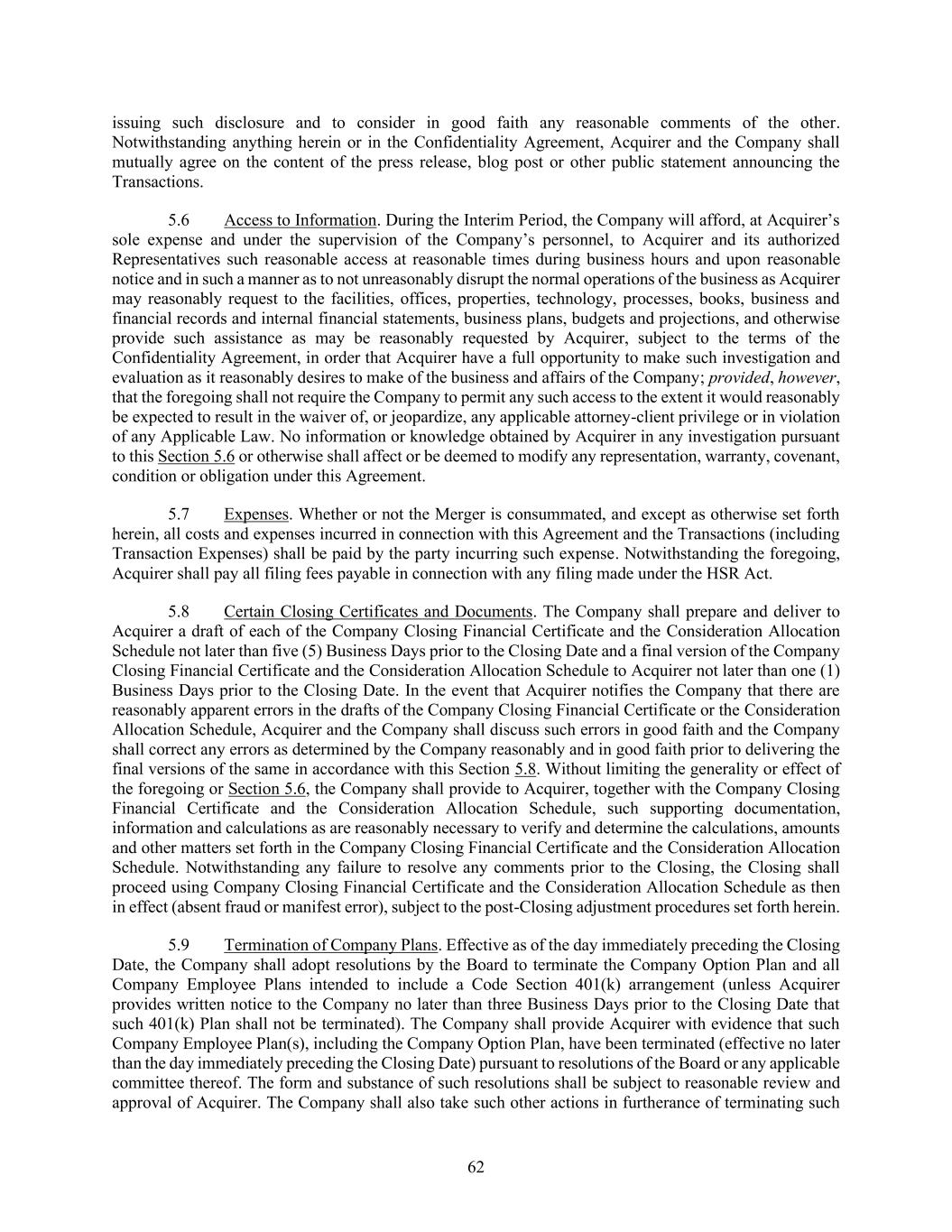 issuing such disclosure and to consider in good faith any reasonable comments of the other. Notwithstanding anything herein or in the Confidentiality Agreement, Acquirer and the Company shall mutually agree on the content of the press release, blog post or other public statement announcing the Transactions.

5.6 Access to Information. During the Interim Period, the Company will afford, at Acquirer's sole expense and under the supervision of the Company's personnel, to Acquirer and its authorized Representatives such reasonable access at reasonable times during business hours and upon reasonable notice and in such a manner as to not unreasonably disrupt the normal operations of the business as Acquirer may reasonably request to the facilities, offices, properties, technology, processes, books, business and financial records and internal financial statements, business plans, budgets and projections, and otherwise provide such assistance as may be reasonably requested by Acquirer, subject to the terms of the Confidentiality Agreement, in order that Acquirer have a full opportunity to make such investigation and evaluation as it reasonably desires to make of the business and affairs of the Company; provided, however, that the foregoing shall not require the Company to permit any such access to the extent it would reasonably be expected to result in the waiver of, or jeopardize, any applicable attorney-client privilege or in violation of any Applicable Law. No information or knowledge obtained by Acquirer in any investigation pursuant to this Section 5.6 or otherwise shall affect or be deemed to modify any representation, warranty, covenant, condition or obligation under this Agreement.

5.7 Expenses. Whether or not the Merger is consummated, and except as otherwise set forth herein, all costs and expenses incurred in connection with this Agreement and the Transactions (including Transaction Expenses) shall be paid by the party incurring such expense. Notwithstanding the foregoing, Acquirer shall pay all filing fees payable in connection with any filing made under the HSR Act.

5.8 Certain Closing Certificates and Documents. The Company shall prepare and deliver to Acquirer a draft of each of the Company Closing Financial Certificate and the Consideration Allocation Schedule not later than five (5) Business Days prior to the Closing Date and a final version of the Company Closing Financial Certificate and the Consideration Allocation Schedule to Acquirer not later than one (1) Business Days prior to the Closing Date. In the event that Acquirer notifies the Company that there are reasonably apparent errors in the drafts of the Company Closing Financial Certificate or the Consideration Allocation Schedule, Acquirer and the Company shall discuss such errors in good faith and the Company shall correct any errors as determined by the Company reasonably and in good faith prior to delivering the final versions of the same in accordance with this Section 5.8. Without limiting the generality or effect of the foregoing or Section 5.6, the Company shall provide to Acquirer, together with the Company Closing Financial Certificate and the Consideration Allocation Schedule, such supporting documentation, information and calculations as are reasonably necessary to verify and determine the calculations, amounts and other matters set forth in the Company Closing Financial Certificate and the Consideration Allocation Schedule. Notwithstanding any failure to resolve any comments prior to the Closing, the Closing shall proceed using Company Closing Financial Certificate and the Consideration Allocation Schedule as then in effect (absent fraud or manifest error), subject to the post-Closing adjustment procedures set forth herein.

5.9 Termination of Company Plans. Effective as of the day immediately preceding the Closing Date, the Company shall adopt resolutions by the Board to terminate the Company Option Plan and all Company Employee Plans intended to include a Code Section 401(k) arrangement (unless Acquirer provides written notice to the Company no later than three Business Days prior to the Closing Date that such 401(k) Plan shall not be terminated). The Company shall provide Acquirer with evidence that such Company Employee Plan(s), including the Company Option Plan, have been terminated (effective no later than the day immediately preceding the Closing Date) pursuant to resolutions of the Board or any applicable committee thereof. The form and substance of such resolutions shall be subject to reasonable review and approval of Acquirer. The Company shall also take such other actions in furtherance of terminating such

62